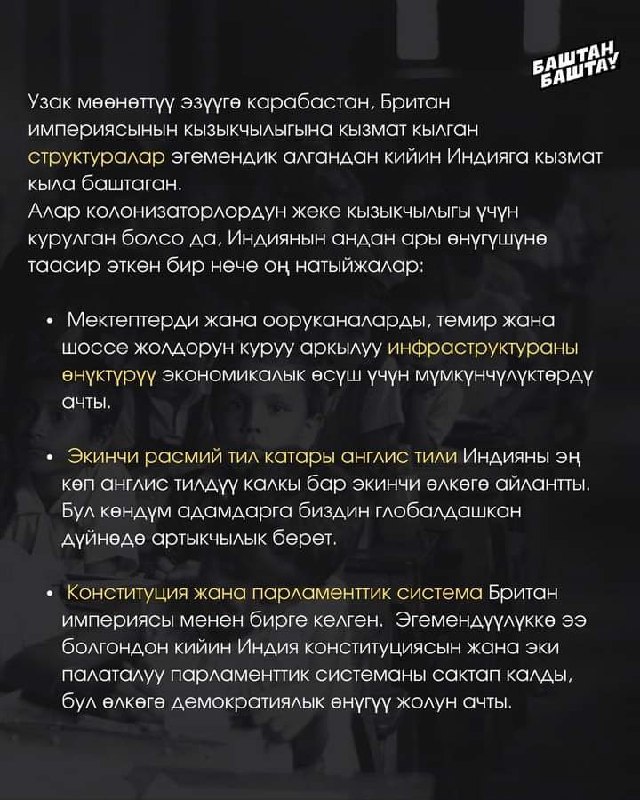 БАШТАН БАШТАУ

Узак мөөнөттүү эзүүгө карабастан, Британ империясынын кызыкчылыгына кызмат кылган структуралар эгемендик алгандан кийин Индияга кызмат кыла баштаган.
Алар колонизаторлордун жеке кызыкчылыгы үчүн курулган болсо да, Индиянын андан ары өнүгүшүнө таасир эткен бир нече оң натыйжалар:

• Мектептерди жана ооруканаларды, темир жана шоссе жолдорун куруу аркылуу инфраструктураны өнүктүрүү экономикалык өсүш үчүн мүмкүнчүлүктөрдү ачты.

• Экинчи расмий тил катары англис тили Индияны эң көп англис тилдүү калкы бар экинчи өлкөгө айлантты. Бул көндүм адамдарга биздин глобалдашкан дүйнөдө артыкчылык берет.

• Конституция жана парламенттик система Британ империясы менен бирге келген. Эгемендүүлүккө ээ болгондон кийин Индия конституциясын жана эки палаталуу парламенттик системаны сактап калды, бул өлкөгө демократиялык өнүгүү жолун ачты.